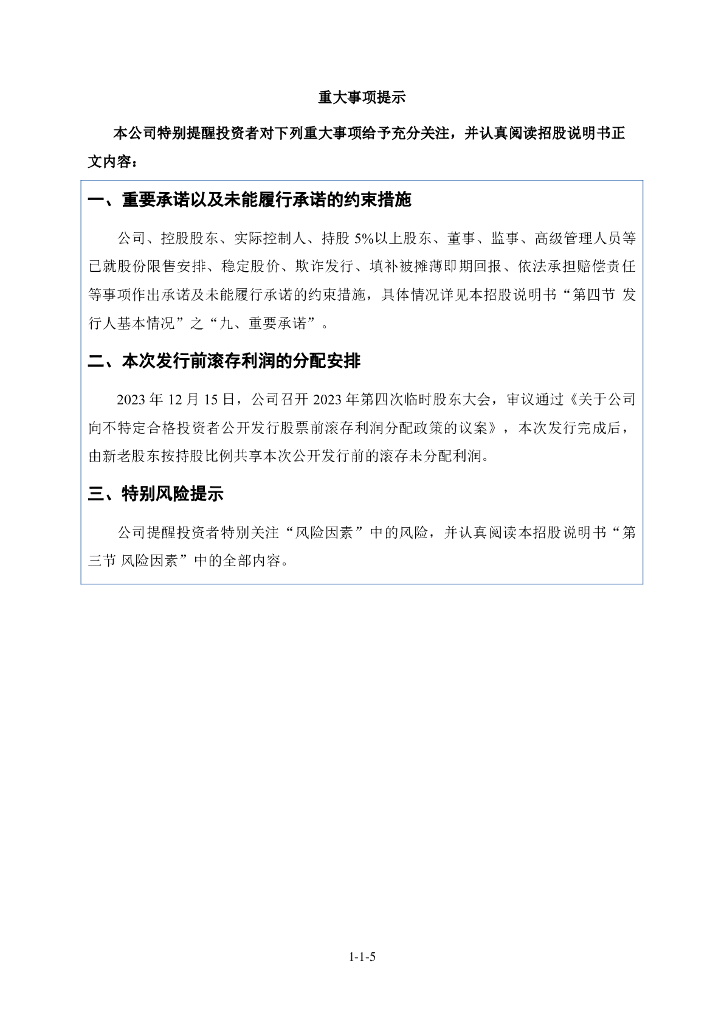 重大事项提示

本公司特别提醒投资者对下列重大事项给予充分关注，并认真阅读招股说明书正文内容：

一、重要承诺以及未能履行承诺的约束措施

公司、控股股东、实际控制人、持股 5%以上股东、董事、监事、高级管理人员等已就股份限售安排、稳定股价、欺诈发行、填补被摊薄即期回报、依法承担赔偿责任等事项作出承诺及未能履行承诺的约束措施，具体情况详见本招股说明书“第四节 发行人基本情况”之“九、重要承诺”。

二、本次发行前滚存利润的分配安排

2023 年 12 月 15 日，公司召开 2023 年第四次临时股东大会，审议通过《关于公司向不特定合格投资者公开发行股票前滚存利润分配政策的议案》，本次发行完成后，由新老股东按持股比例共享本次公开发行前的滚存未分配利润。

三、特别风险提示

公司提醒投资者特别关注“风险因素”中的风险，并认真阅读本招股说明书“第三节 风险因素”中的全部内容。

1-1-5